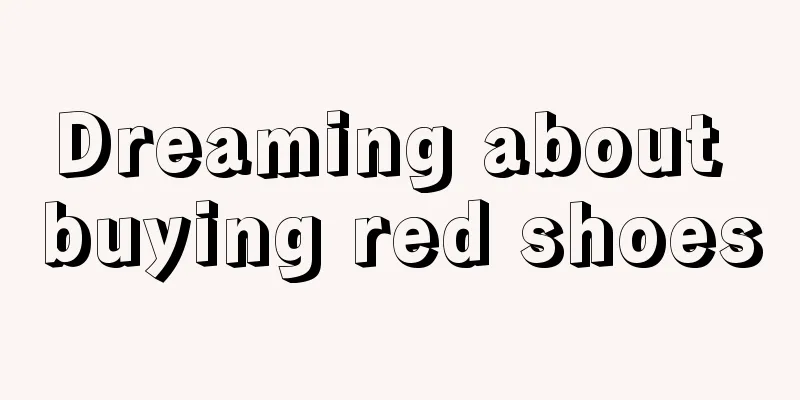 Dreaming about buying red shoes